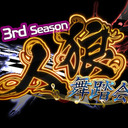 3rd Season
人狼
舞踏会